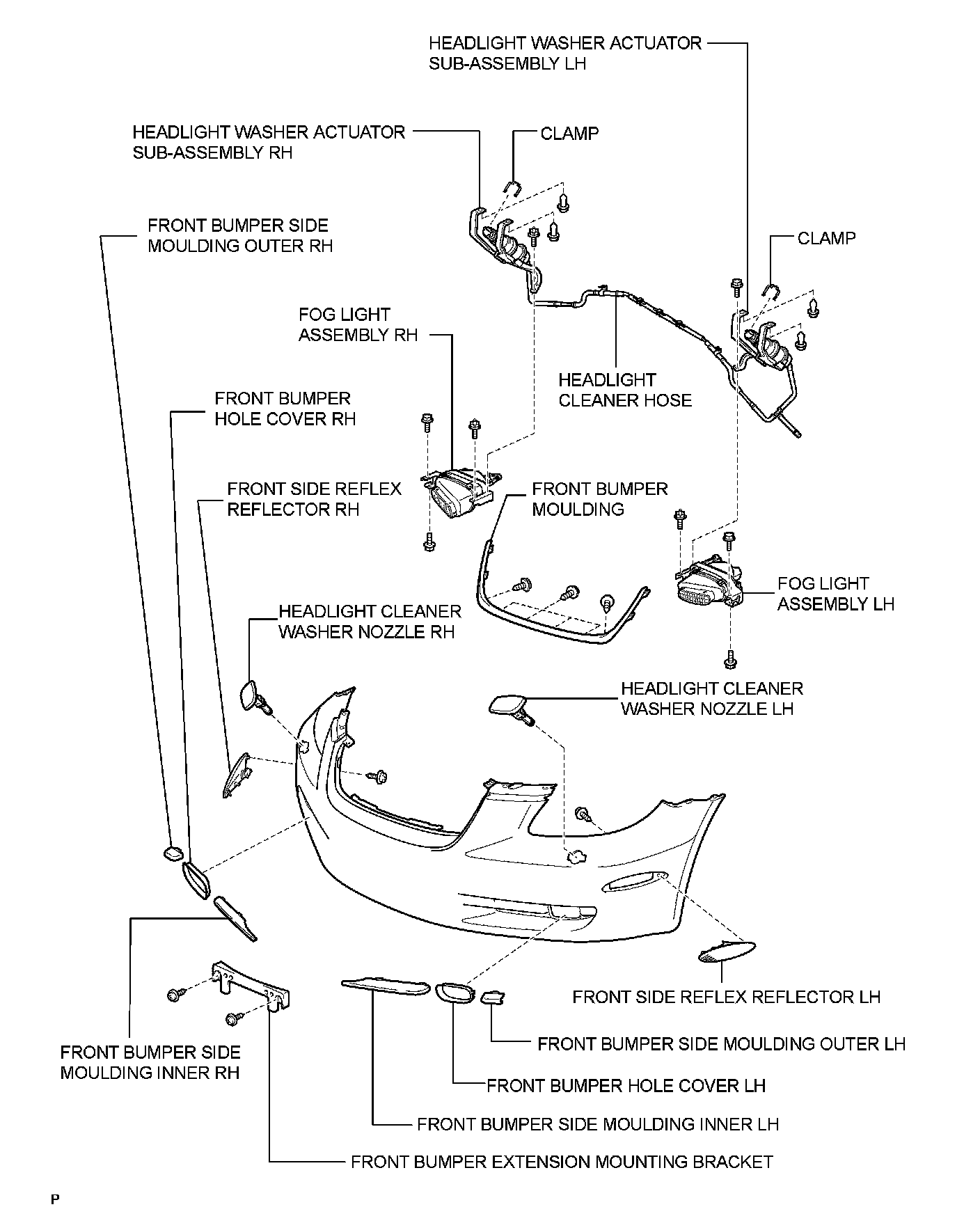 HEADLIGHT WASHER ACTUATOR SUB-ASSEMBLY LH

HEADLIGHT WASHER ACTUATOR SUB-ASSEMBLY RH

CLAMP

FRONT BUMPER SIDE MOULDING OUTER RH

CLAMP

FOG LIGHT ASSEMBLY RH

HEADLIGHT CLEANER HOSE

FRONT BUMPER HOLE COVER RH

FRONT SIDE REFLEX REFLECTOR RH

FRONT BUMPER MOULDING

FOG LIGHT ASSEMBLY LH

HEADLIGHT CLEANER WASHER NOZZLE RH

HEADLIGHT CLEANER WASHER NOZZLE LH

FRONT SIDE REFLEX REFLECTOR LH

FRONT BUMPER SIDE MOULDING OUTER LH

FRONT BUMPER SIDE MOULDING INNER RH

FRONT BUMPER HOLE COVER LH

FRONT BUMPER SIDE MOULDING INNER LH

FRONT BUMPER EXTENSION MOUNTING BRACKET

P